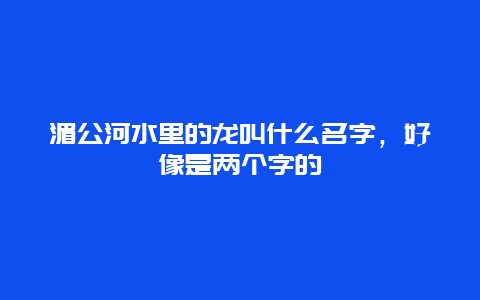 湄公河水里的龙叫什么名字，好像是两个字的